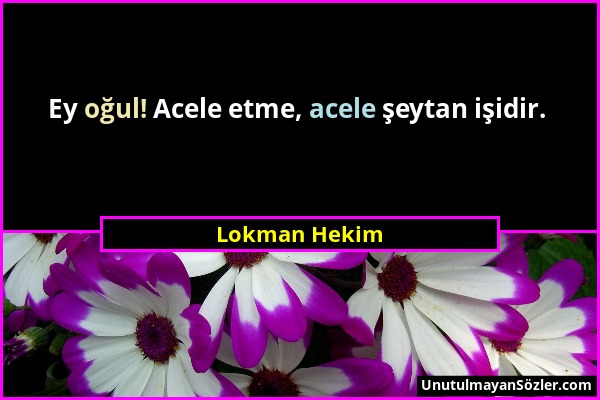 Ey oğul! Acele etme, acele şeytan işidir.

Lokman Hekim

UnutulmayanSözler.com